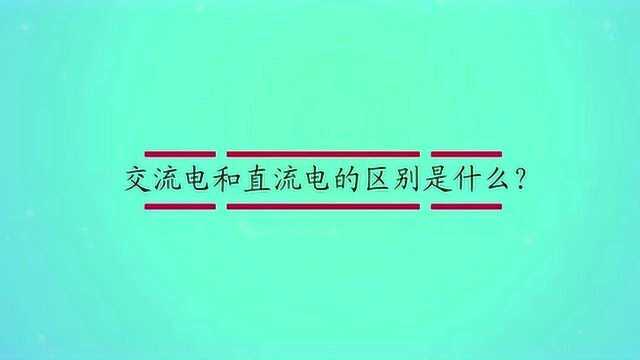 交流电和直流电的区别是什么？